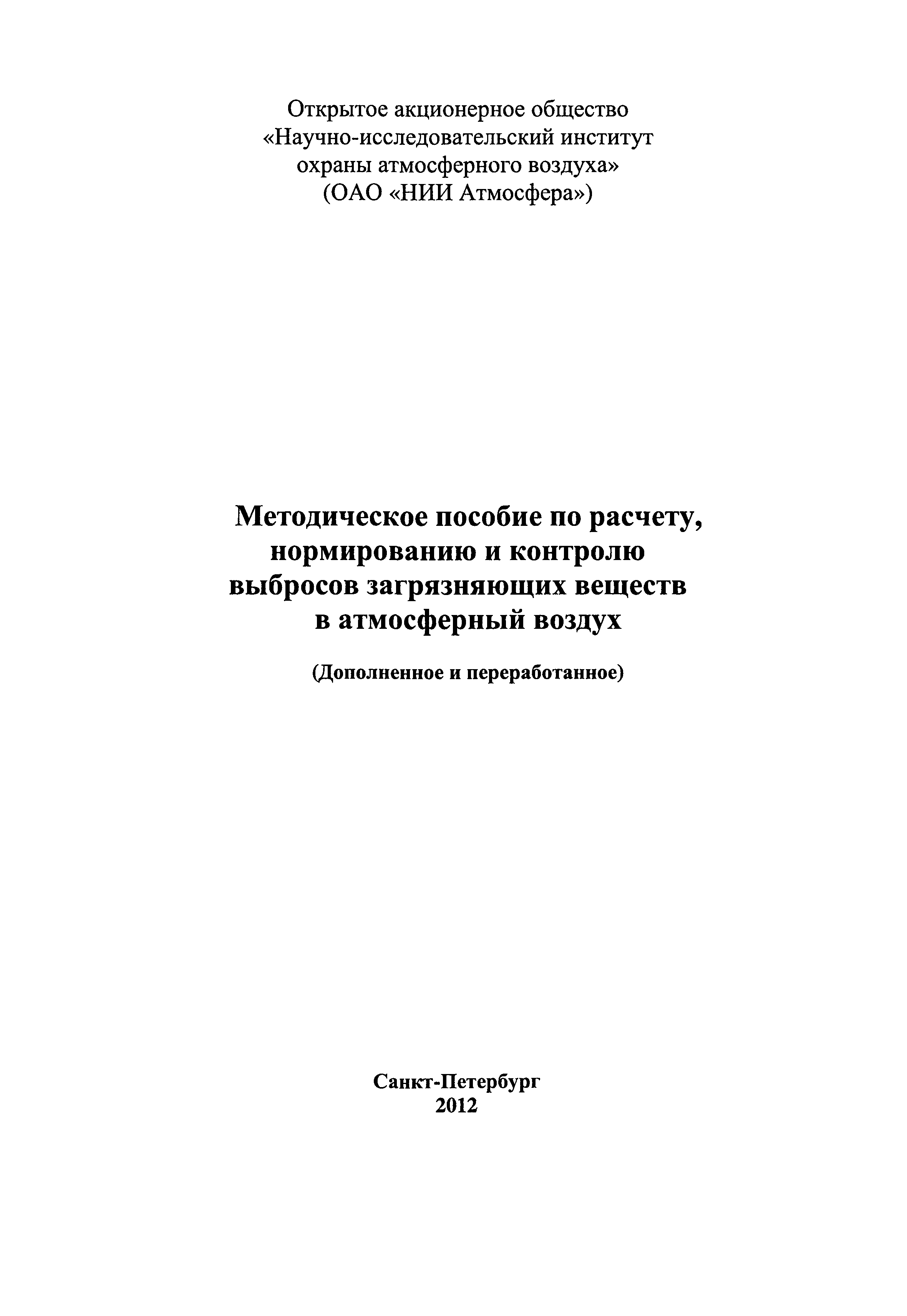 Открытое акционерное общество
«Научно-исследовательский институт
охраны атмосферного воздуха»
(ОАО «НИИ Атмосфера»)

Методическое пособие по расчету, нормированию и контролю выбросов загрязняющих веществ в атмосферный воздух

(Дополненное и переработанное)

Санкт-Петербург
2012